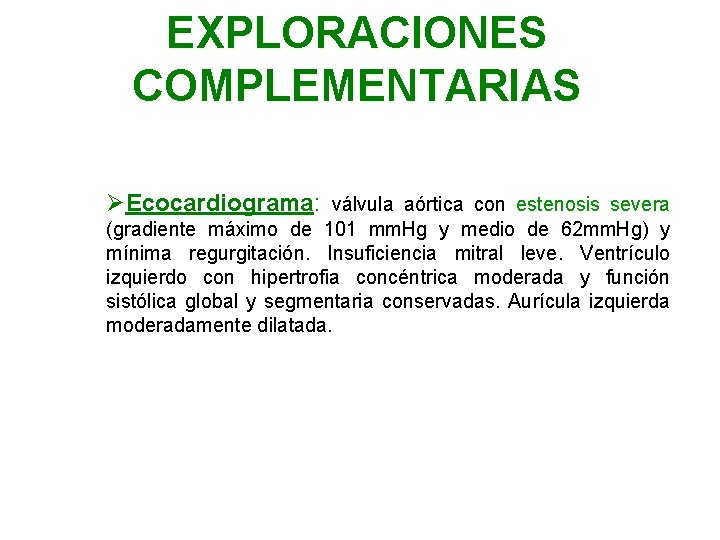 EXPLORACIONES COMPLEMENTARIAS

➢Ecocardiograma: válvula aórtica con estenosis severa (gradiente máximo de 101 mmHg y medio de 62mmHg) y mínima regurgitación. Insuficiencia mitral leve. Ventrículo izquierdo con hipertrofia concéntrica moderada y función sistólica global y segmentaria conservadas. Aurícula izquierda moderadamente dilatada.